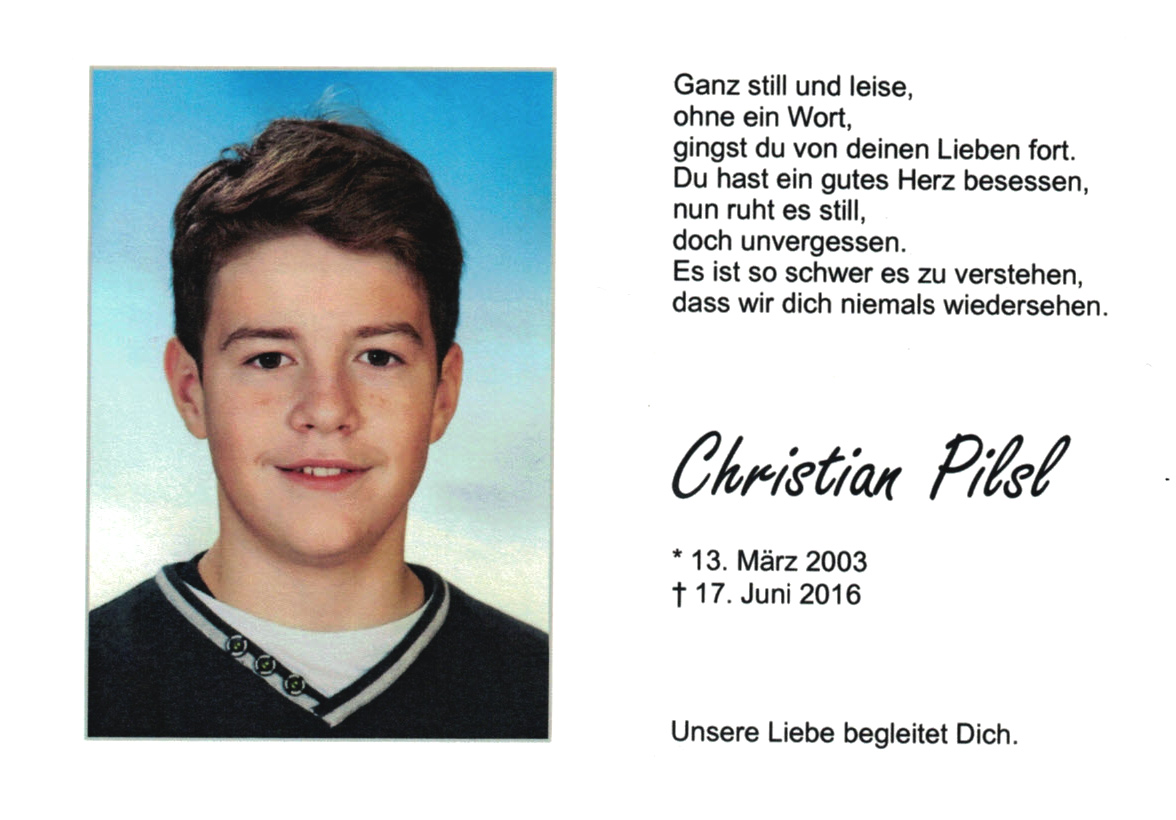 Ganz still und leise,
ohne ein Wort,
gingst du von deinen Lieben fort.
Du hast ein gutes Herz besessen,
nun ruht es still,
doch unvergessen.
Es ist so schwer es zu verstehen,
dass wir dich niemals wiedersehen.

Christian Pilsl

* 13. März 2003
† 17. Juni 2016

Unsere Liebe begleitet Dich.